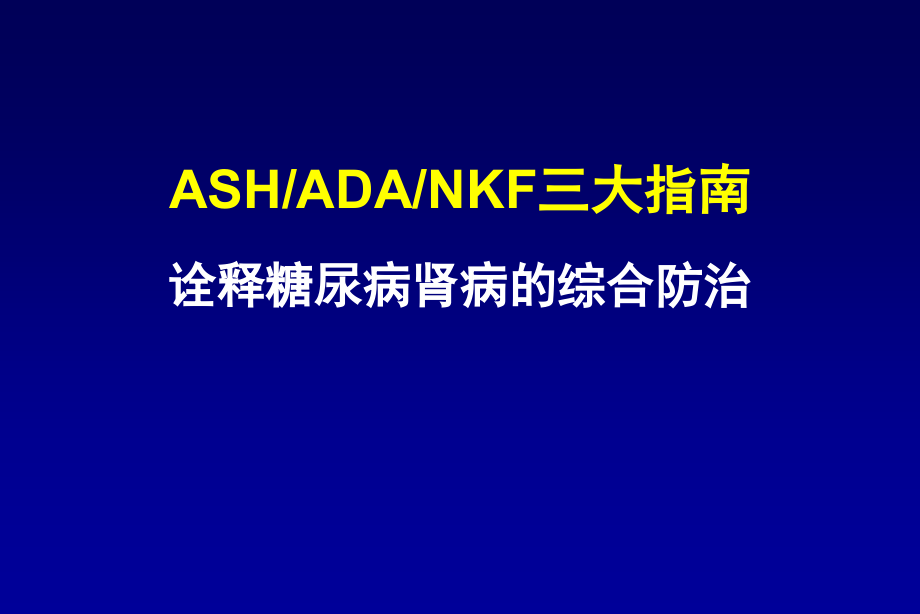 ASH/ADA/NKF三大指南

诠释糖尿病肾病的综合防治